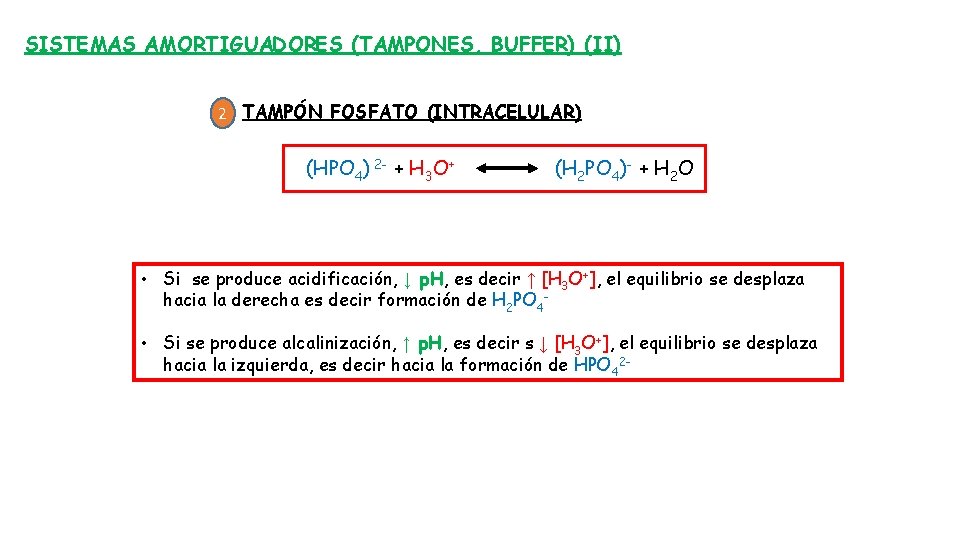 SISTEMAS AMORTIGUADORES (TAMPONES, BUFFER) (II)

2 TAMPÓN FOSFATO (INTRACELULAR)

$(HPO_4)^{2-} + H_3O^+ \longleftrightarrow (H_2PO_4)^- + H_2O$

• Si se produce acidificación, ↓ pH, es decir ↑ $[H_3O^+]$, el equilibrio se desplaza hacia la derecha es decir formación de $H_2PO_4^-$

• Si se produce alcalinización, ↑ pH, es decir s ↓ $[H_3O^+]$, el equilibrio se desplaza hacia la izquierda, es decir hacia la formación de $HPO_4^{2-}$